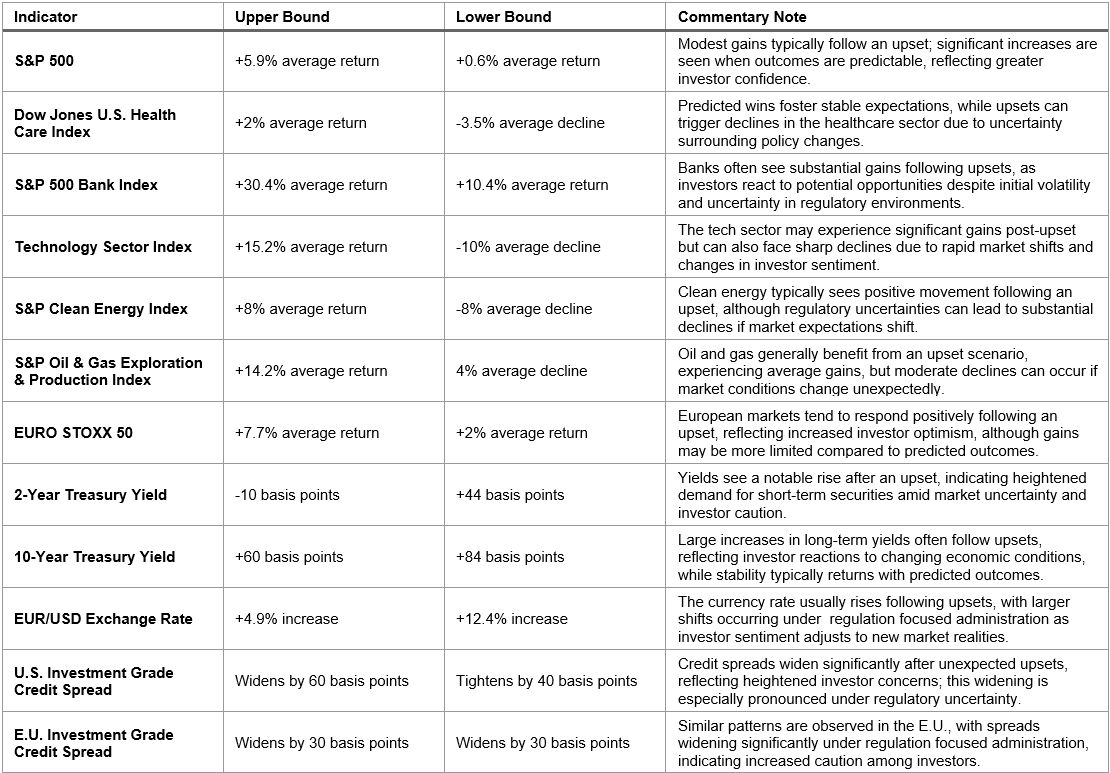 | Indicator | Upper Bound | Lower Bound | Commentary Note |
|---|---|---|---|
| S&P 500 | +5.9% average return | +0.6% average return | Modest gains typically follow an upset; significant increases are seen when outcomes are predictable, reflecting greater investor confidence. |
| Dow Jones U.S. Health Care Index | +2% average return | -3.5% average decline | Predicted wins foster stable expectations, while upsets can trigger declines in the healthcare sector due to uncertainty surrounding policy changes. |
| S&P 500 Bank Index | +30.4% average return | +10.4% average return | Banks often see substantial gains following upsets, as investors react to potential opportunities despite initial volatility and uncertainty in regulatory environments. |
| Technology Sector Index | +15.2% average return | -10% average decline | The tech sector may experience significant gains post-upset but can also face sharp declines due to rapid market shifts and changes in investor sentiment. |
| S&P Clean Energy Index | +8% average return | -8% average decline | Clean energy typically sees positive movement following an upset, although regulatory uncertainties can lead to substantial declines if market expectations shift. |
| S&P Oil & Gas Exploration & Production Index | +14.2% average return | 4% average decline | Oil and gas generally benefit from an upset scenario, experiencing average gains, but moderate declines can occur if market conditions change unexpectedly. |
| EURO STOXX 50 | +7.7% average return | +2% average return | European markets tend to respond positively following an upset, reflecting increased investor optimism, although gains may be more limited compared to predicted outcomes. |
| 2-Year Treasury Yield | -10 basis points | +44 basis points | Yields see a notable rise after an upset, indicating heightened demand for short-term securities amid market uncertainty and investor caution. |
| 10-Year Treasury Yield | +60 basis points | +84 basis points | Large increases in long-term yields often follow upsets, reflecting investor reactions to changing economic conditions, while stability typically returns with predicted outcomes. |
| EUR/USD Exchange Rate | +4.9% increase | +12.4% increase | The currency rate usually rises following upsets, with larger shifts occurring under regulation focused administration as investor sentiment adjusts to new market realities. |
| U.S. Investment Grade Credit Spread | Widens by 60 basis points | Tightens by 40 basis points | Credit spreads widen significantly after unexpected upsets, reflecting heightened investor concerns; this widening is especially pronounced under regulatory uncertainty. |
| E.U. Investment Grade Credit Spread | Widens by 30 basis points | Widens by 30 basis points | Similar patterns are observed in the E.U., with spreads widening significantly under regulation focused administration, indicating increased caution among investors. |